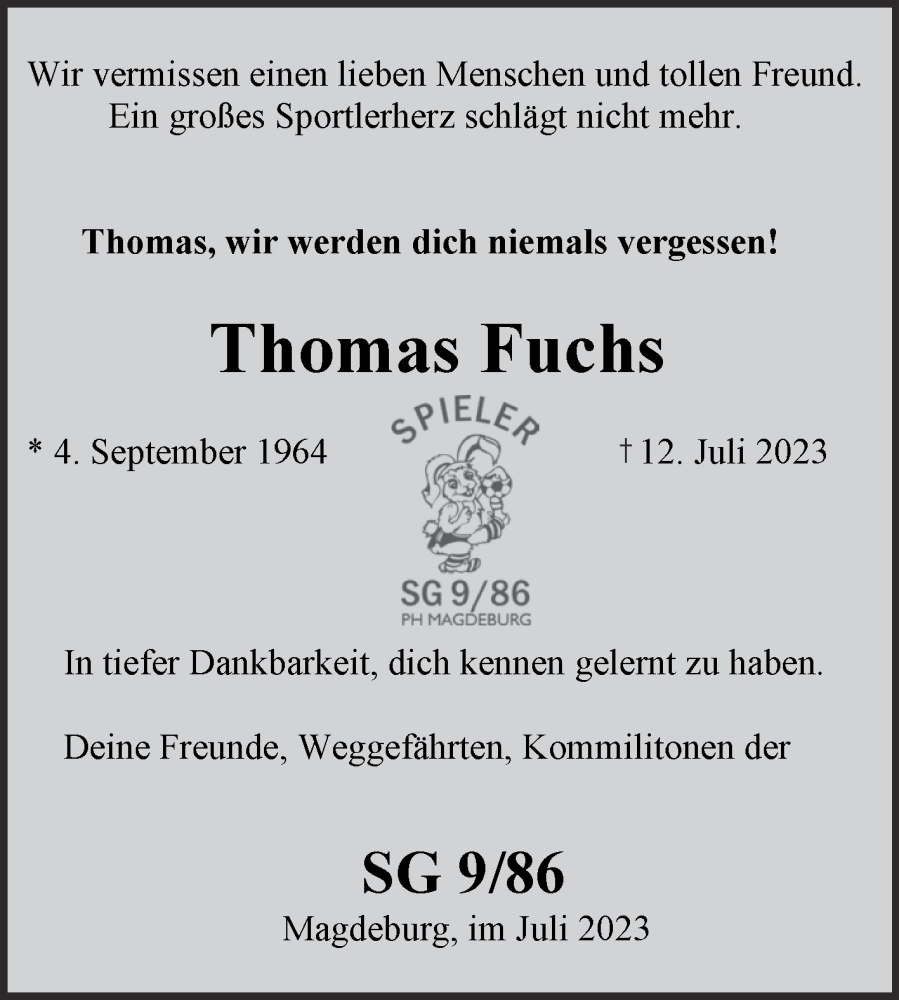 Wir vermissen einen lieben Menschen und tollen Freund.
Ein großes Sportlerherz schlägt nicht mehr.

Thomas, wir werden dich niemals vergessen!

Thomas Fuchs

* 4. September 1964

SPIELER

SG 9/86
PH MAGDEBURG

† 12. Juli 2023

In tiefer Dankbarkeit, dich kennen gelernt zu haben.

Deine Freunde, Weggefährten, Kommilitonen der

SG 9/86
Magdeburg, im Juli 2023